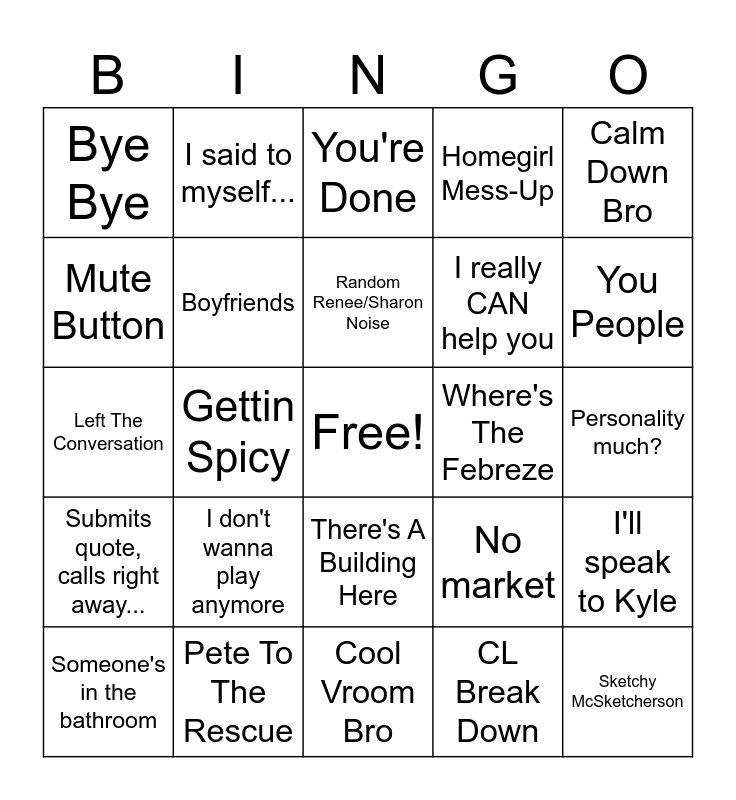 | B | I | N | G | O |
|---|---|---|---|---|
| Bye Bye | I said to myself... | You're Done | Homegirl Mess-Up | Calm Down Bro |
| Mute Button | Boyfriends | Random Renee/Sharon Noise | I really CAN help you | You People |
| Left The Conversation | Gettin Spicy | Free! | Where's The Febreze | Personality much? |
| Submits quote, calls right away... | I don't wanna play anymore | There's A Building Here | No market | I'll speak to Kyle |
| Someone's in the bathroom | Pete To The Rescue | Cool Vroom Bro | CL Break Down | Sketchy McSketcherson |